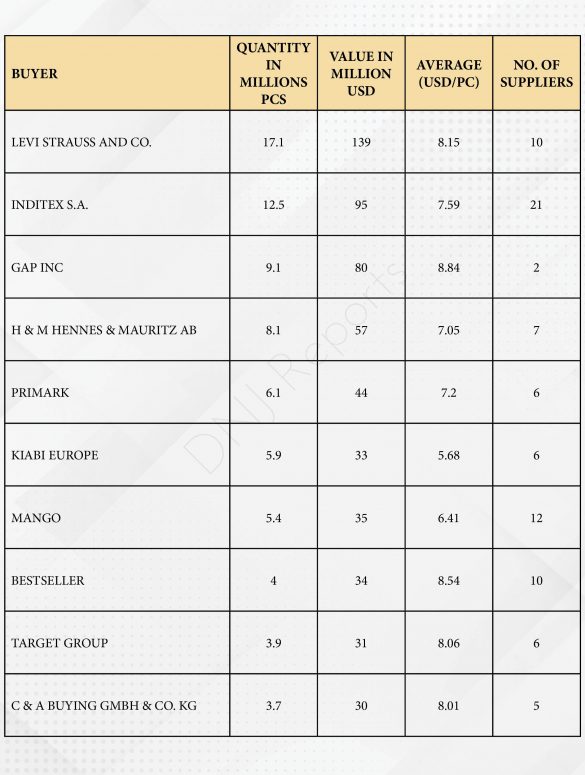 | BUYER | QUANTITY IN MILLIONS PCS | VALUE IN MILLION USD | AVERAGE (USD/PC) | NO. OF SUPPLIERS |
|---|---|---|---|---|
| LEVI STRAUSS AND CO. | 17.1 | 139 | 8.15 | 10 |
| INDITEX S.A. | 12.5 | 95 | 7.59 | 21 |
| GAP INC | 9.1 | 80 | 8.84 | 2 |
| H & M HENNES & MAURITZ AB | 8.1 | 57 | 7.05 | 7 |
| PRIMARK | 6.1 | 44 | 7.2 | 6 |
| KIABI EUROPE | 5.9 | 33 | 5.68 | 6 |
| MANGO | 5.4 | 35 | 6.41 | 12 |
| BESTSELLER | 4 | 34 | 8.54 | 10 |
| TARGET GROUP | 3.9 | 31 | 8.06 | 6 |
| C & A BUYING GMBH & CO. KG | 3.7 | 30 | 8.01 | 5 |

DNJ Reports